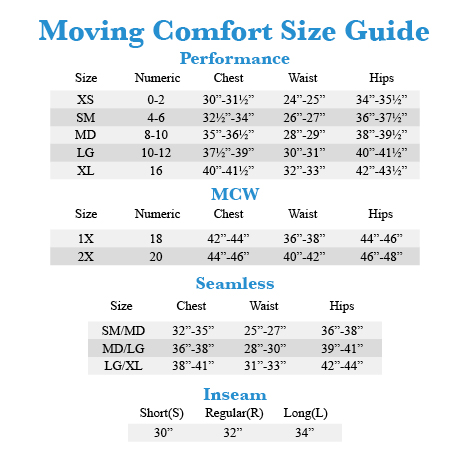 Moving Comfort Size Guide

Performance

| Size | Numeric | Chest | Waist | Hips |
|---|---|---|---|---|
| XS | 0-2 | 30”-31½” | 24”-25” | 34”-35½” |
| SM | 4-6 | 32½”-34” | 26”-27” | 36”-37½” |
| MD | 8-10 | 35”-36½” | 28”-29” | 38”-39½” |
| LG | 10-12 | 37½”-39” | 30”-31” | 40”-41½” |
| XL | 16 | 40”-41½” | 32”-33” | 42”-43½” |

MCW

| Size | Numeric | Chest | Waist | Hips |
|---|---|---|---|---|
| 1X | 18 | 42”-44” | 36”-38” | 44”-46” |
| 2X | 20 | 44”-46” | 40”-42” | 46”-48” |

Seamless

| Size | Chest | Waist | Hips |
|---|---|---|---|
| SM/MD | 32”-35” | 25”-27” | 36”-38” |
| MD/LG | 36”-38” | 28”-30” | 39”-41” |
| LG/XL | 38”-41” | 31”-33” | 42”-44” |

Inseam

| Short(S) | Regular(R) | Long(L) |
|---|---|---|
| 30” | 32” | 34” |